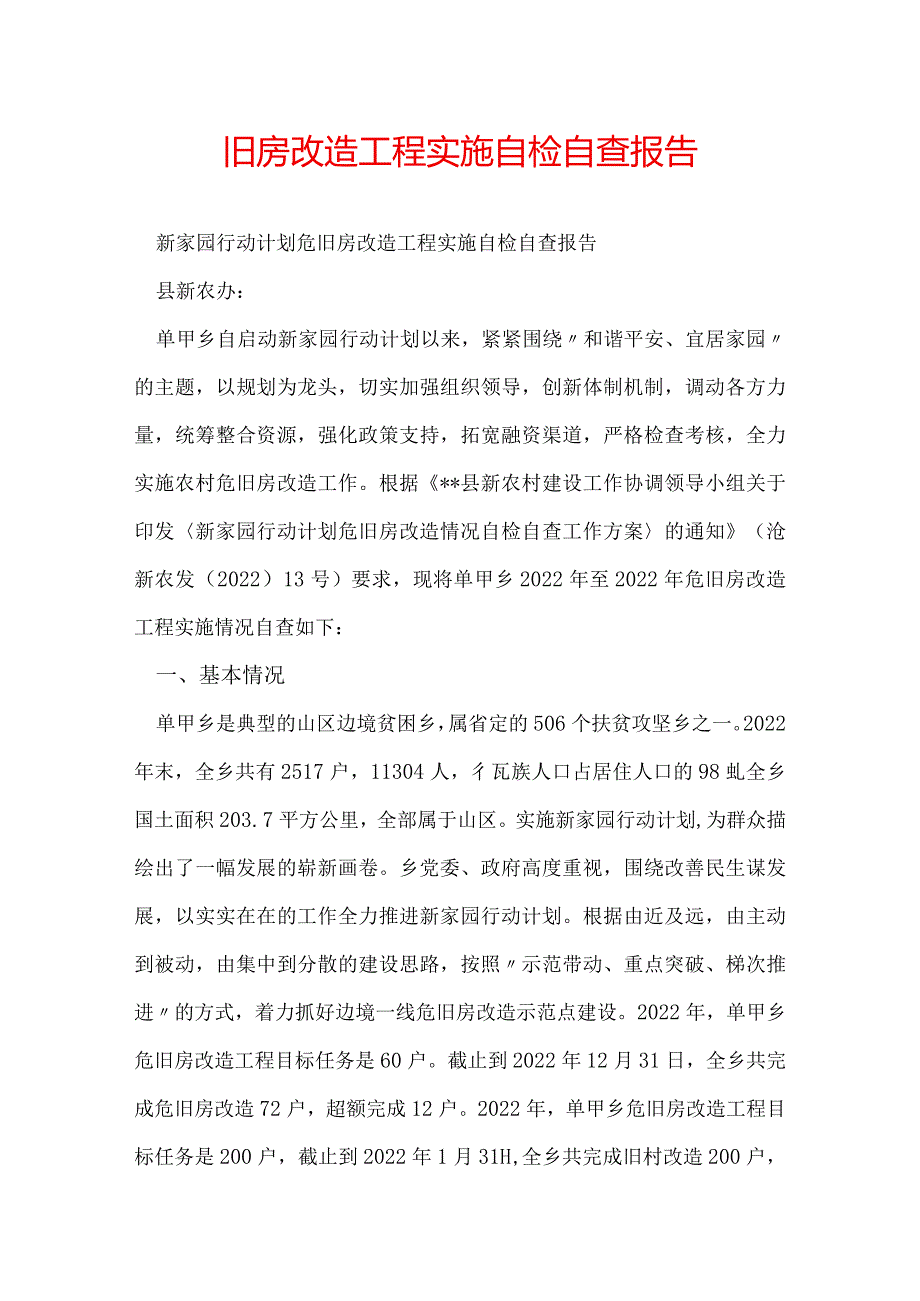 旧房改造工程实施自检自查报告

新家园行动计划危旧房改造工程实施自检自查报告

县新农办：

单甲乡自启动新家园行动计划以来，紧紧围绕〃和谐平安、宜居家园〃的主题，以规划为龙头，切实加强组织领导，创新体制机制，调动各方力量，统筹整合资源，强化政策支持，拓宽融资渠道，严格检查考核，全力实施农村危旧房改造工作。根据《**县新农村建设工作协调领导小组关于印发〈新家园行动计划危旧房改造情况自检自查工作方案〉的通知》（沧新农发（2022）13号）要求，现将单甲乡2022年至2022年危旧房改造工程实施情况自查如下：

一、基本情况

单甲乡是典型的山区边境贫困乡，属省定的506个扶贫攻坚乡之一。2022年末，全乡共有2517户，11304人，彳瓦族人口占居住人口的98虬全乡国土面积203.7平方公里，全部属于山区。实施新家园行动计划,为群众描绘出了一幅发展的崭新画卷。乡党委、政府高度重视，围绕改善民生谋发展，以实实在在的工作全力推进新家园行动计划。根据由近及远，由主动到被动，由集中到分散的建设思路，按照〃示范带动、重点突破、梯次推进〃的方式，着力抓好边境一线危旧房改造示范点建设。2022年，单甲乡危旧房改造工程目标任务是60户。截止到2022年12月31日，全乡共完成危旧房改造72户，超额完成12户。2022年，单甲乡危旧房改造工程目标任务是200户，截止到2022年1月31H,全乡共完成旧村改造200户，